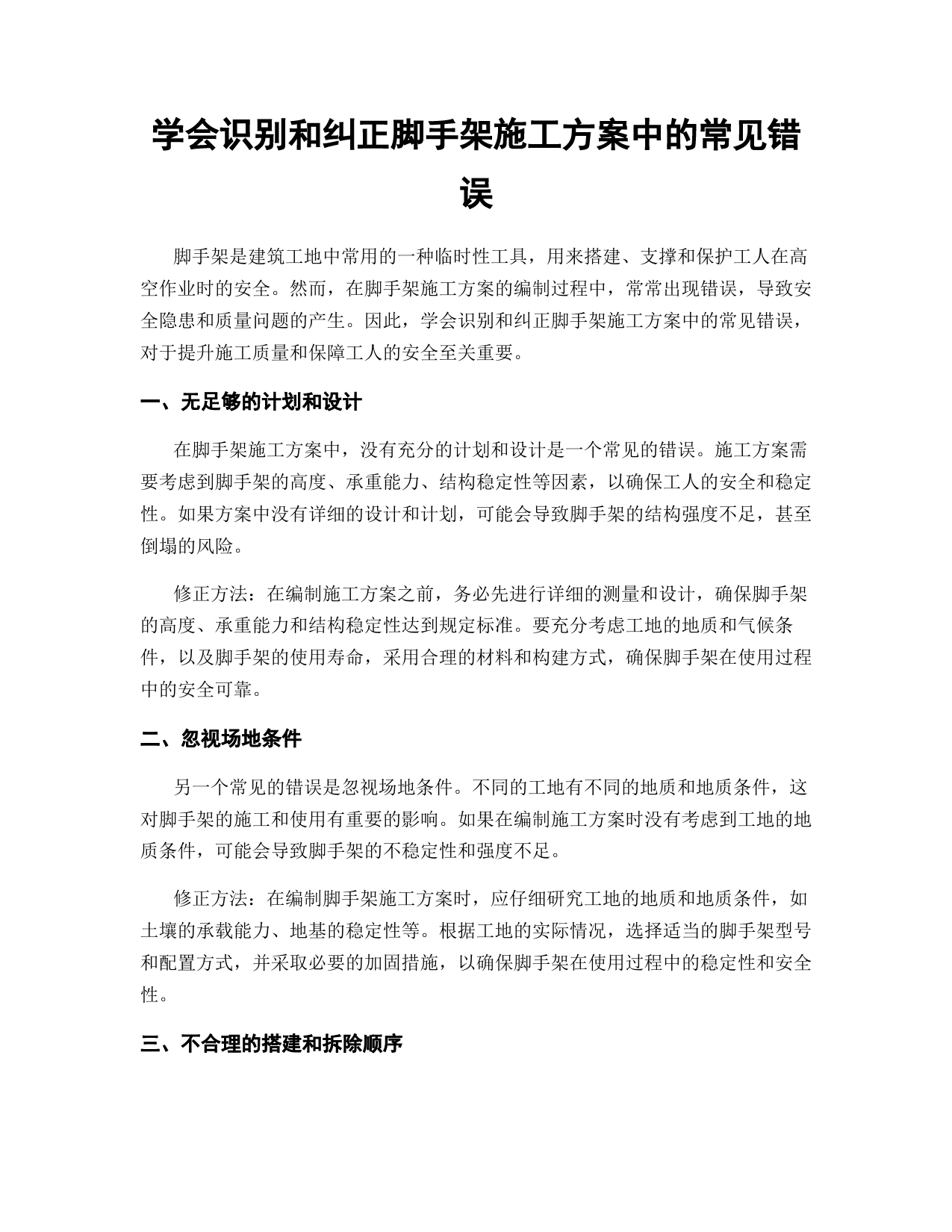 学会识别和纠正脚手架施工方案中的常见错误

脚手架是建筑工地中常用的一种临时性工具，用来搭建、支撑和保护工人在高空作业时的安全。然而，在脚手架施工方案的编制过程中，常常出现错误，导致安全隐患和质量问题的产生。因此，学会识别和纠正脚手架施工方案中的常见错误，对于提升施工质量和保障工人的安全至关重要。

一、无足够的计划和设计

在脚手架施工方案中，没有充分的计划和设计是一个常见的错误。施工方案需要考虑到脚手架的高度、承重能力、结构稳定性等因素，以确保工人的安全和稳定性。如果方案中没有详细的设计和计划，可能会导致脚手架的结构强度不足，甚至倒塌的风险。

修正方法：在编制施工方案之前，务必先进行详细的测量和设计，确保脚手架的高度、承重能力和结构稳定性达到规定标准。要充分考虑工地的地质和气候条件，以及脚手架的使用寿命，采用合理的材料和构建方式，确保脚手架在使用过程中的安全可靠。

二、忽视场地条件

另一个常见的错误是忽视场地条件。不同的工地有不同的地质和地质条件，这对脚手架的施工和使用有重要的影响。如果在编制施工方案时没有考虑到工地的地质条件，可能会导致脚手架的不稳定性和强度不足。

修正方法：在编制脚手架施工方案时，应仔细研究工地的地质和地质条件，如土壤的承载能力、地基的稳定性等。根据工地的实际情况，选择适当的脚手架型号和配置方式，并采取必要的加固措施，以确保脚手架在使用过程中的稳定性和安全性。

三、不合理的搭建和拆除顺序